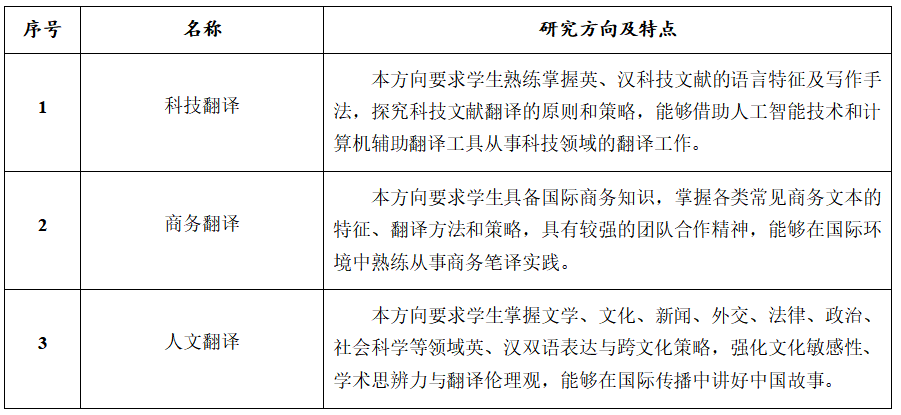 | 序号 | 名称 | 研究方向及特点 |
|---|---|---|
| 1 | 科技翻译 | 本方向要求学生熟练掌握英、汉科技文献的语言特征及写作手法，探究科技文献翻译的原则和策略，能够借助人工智能技术和计算机辅助翻译工具从事科技领域的翻译工作。 |
| 2 | 商务翻译 | 本方向要求学生具备国际商务知识，掌握各类常见商务文本的特征、翻译方法和策略，具有较强的团队合作精神，能够在国际环境中熟练从事商务笔译实践。 |
| 3 | 人文翻译 | 本方向要求学生掌握文学、文化、新闻、外交、法律、政治、社会科学等领域英、汉双语表达与跨文化策略，强化文化敏感性、学术思辨力与翻译伦理观，能够在国际传播中讲好中国故事。 |